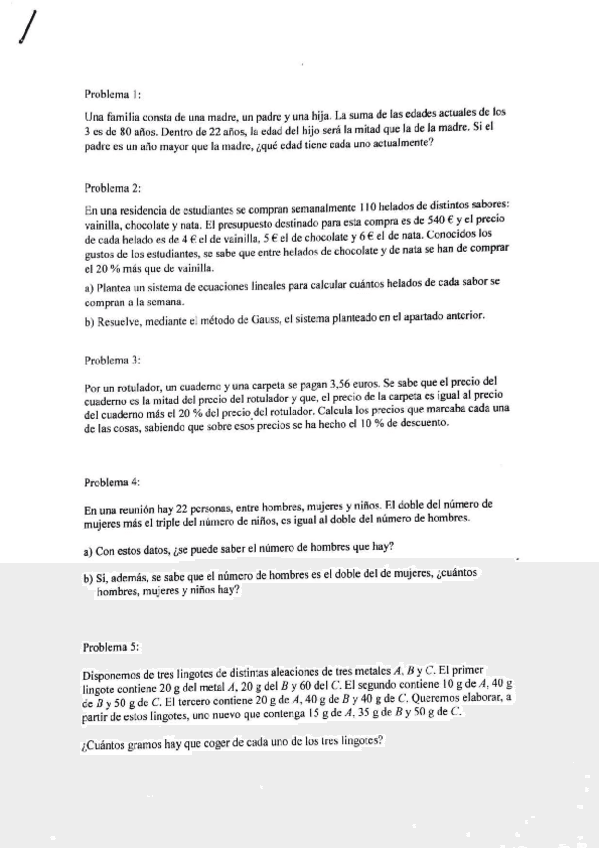 Problema 1:

Una familia consta de una madre, un padre y una hija. La suma de las edades actuales de los 3 es de 80 años. Dentro de 22 años, la edad del hijo será la mitad que la de la madre. Si el padre es un año mayor que la madre, ¿qué edad tiene cada uno actualmente?

Problema 2:

En una residencia de estudiantes se compran semanalmente 110 helados de distintos sabores: vainilla, chocolate y nata. El presupuesto destinado para esta compra es de 540 € y el precio de cada helado es de 4 € el de vainilla, 5 € el de chocolate y 6 € el de nata. Conocidos los gustos de los estudiantes, se sabe que entre helados de chocolate y de nata se han de comprar el 20 % más que de vainilla.

a) Plantea un sistema de ecuaciones lineales para calcular cuántos helados de cada sabor se compran a la semana.

b) Resuelve, mediante el método de Gauss, el sistema planteado en el apartado anterior.

Problema 3:

Por un rotulador, un cuaderno y una carpeta se pagan 3,56 euros. Se sabe que el precio del cuaderno es la mitad del precio del rotulador y que, el precio de la carpeta es igual al precio del cuaderno más el 20 % del precio del rotulador. Calcula los precios que marcaba cada una de las cosas, sabiendo que sobre esos precios se ha hecho el 10 % de descuento.

Problema 4:

En una reunión hay 22 personas, entre hombres, mujeres y niños. El doble del número de mujeres más el triple del número de niños, es igual al doble del número de hombres.

a) Con estos datos, ¿se puede saber el número de hombres que hay?

b) Si, además, se sabe que el número de hombres es el doble del de mujeres, ¿cuántos hombres, mujeres y niños hay?

Problema 5:

Disponemos de tres lingotes de distintas aleaciones de tres metales $A$, $B$ y $C$. El primer lingote contiene 20 g del metal $A$, 20 g del $B$ y 60 del $C$. El segundo contiene 10 g de $A$, 40 g de $B$ y 50 g de $C$. El tercero contiene 20 g de $A$, 40 g de $B$ y 40 g de $C$. Queremos elaborar, a partir de estos lingotes, uno nuevo que contenga 15 g de $A$, 35 g de $B$ y 50 g de $C$.

¿Cuántos gramos hay que coger de cada uno de los tres lingotes?